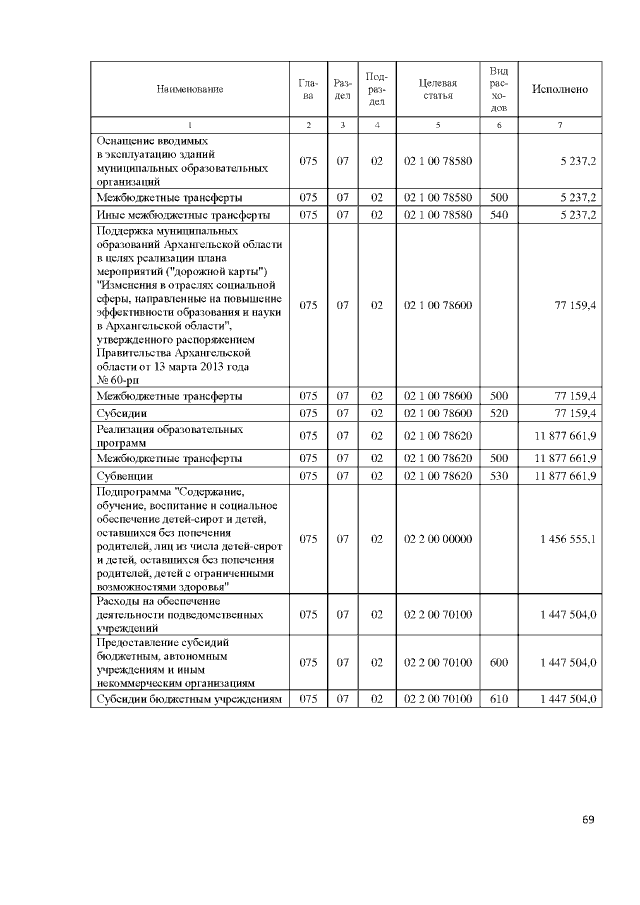 | Наименование | Глава | Раздел | Подраздел | Целевая статья | Вид расходов | Исполнено |
|---|---|---|---|---|---|---|
| 1 | 2 | 3 | 4 | 5 | 6 | 7 |
| Оснащение вводимых в эксплуатацию зданий муниципальных образовательных организаций | 075 | 07 | 02 | 02 1 00 78580 | | 5 237,2 |
| Межбюджетные трансферты | 075 | 07 | 02 | 02 1 00 78580 | 500 | 5 237,2 |
| Иные межбюджетные трансферты | 075 | 07 | 02 | 02 1 00 78580 | 540 | 5 237,2 |
| Поддержка муниципальных образований Архангельской области в целях реализации плана мероприятий ("дорожной карты") "Изменения в отраслях социальной сферы, направленные на повышение эффективности образования и науки в Архангельской области", утвержденного распоряжением Правительства Архангельской области от 13 марта 2013 года № 60-рп | 075 | 07 | 02 | 02 1 00 78600 | | 77 159,4 |
| Межбюджетные трансферты | 075 | 07 | 02 | 02 1 00 78600 | 500 | 77 159,4 |
| Субсидии | 075 | 07 | 02 | 02 1 00 78600 | 520 | 77 159,4 |
| Реализация образовательных программ | 075 | 07 | 02 | 02 1 00 78620 | | 11 877 661,9 |
| Межбюджетные трансферты | 075 | 07 | 02 | 02 1 00 78620 | 500 | 11 877 661,9 |
| Субвенции | 075 | 07 | 02 | 02 1 00 78620 | 530 | 11 877 661,9 |
| Подпрограмма "Содержание, обучение, воспитание и социальное обеспечение детей-сирот и детей, оставшихся без попечения родителей, лиц из числа детей-сирот и детей, оставшихся без попечения родителей, детей с ограниченными возможностями здоровья" | 075 | 07 | 02 | 02 2 00 00000 | | 1 456 555,1 |
| Расходы на обеспечение деятельности подведомственных учреждений | 075 | 07 | 02 | 02 2 00 70100 | | 1 447 504,0 |
| Предоставление субсидий бюджетным, автономным учреждениям и иным некоммерческим организациям | 075 | 07 | 02 | 02 2 00 70100 | 600 | 1 447 504,0 |
| Субсидии бюджетным учреждениям | 075 | 07 | 02 | 02 2 00 70100 | 610 | 1 447 504,0 |

69